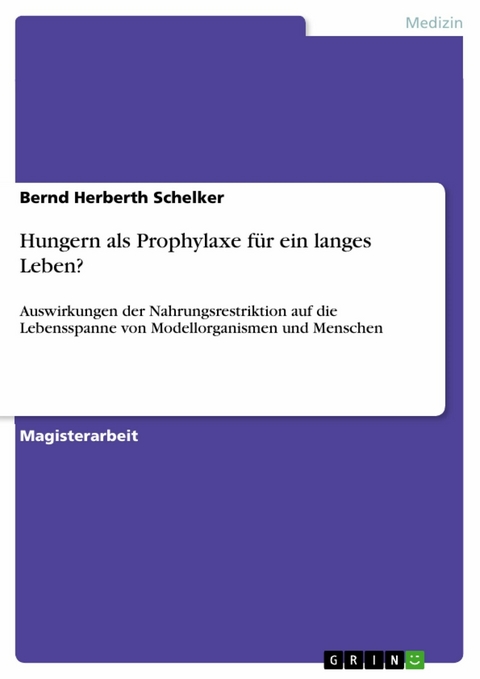 Medizin

Bernd Herberth Schelker

Hungern als Prophylaxe für ein langes Leben?

Auswirkungen der Nahrungsrestriktion auf die Lebensspanne von Modellorganismen und Menschen

Magisterarbeit

GRIN